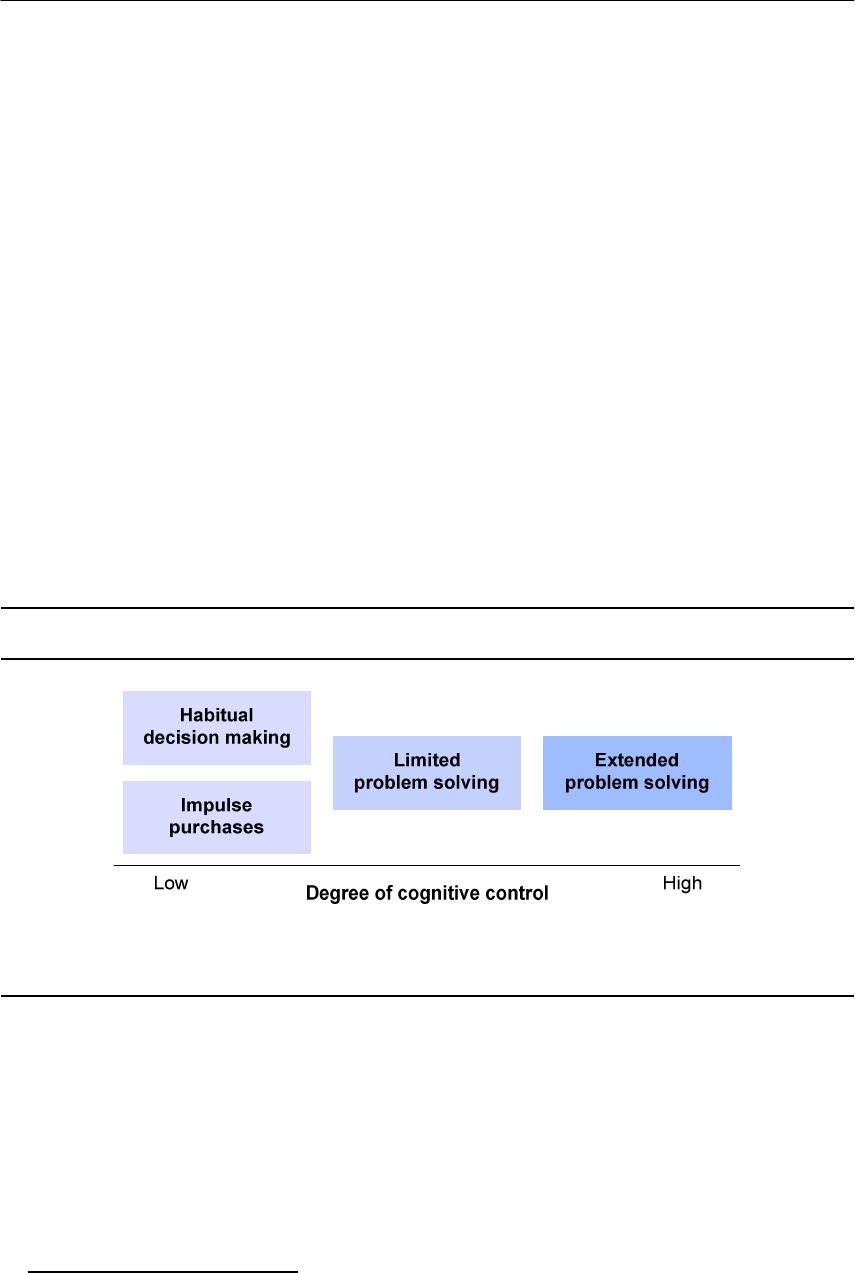 Habitual decision making

Impulse purchases

Limited problem solving

Extended problem solving

Low

Degree of cognitive control

High